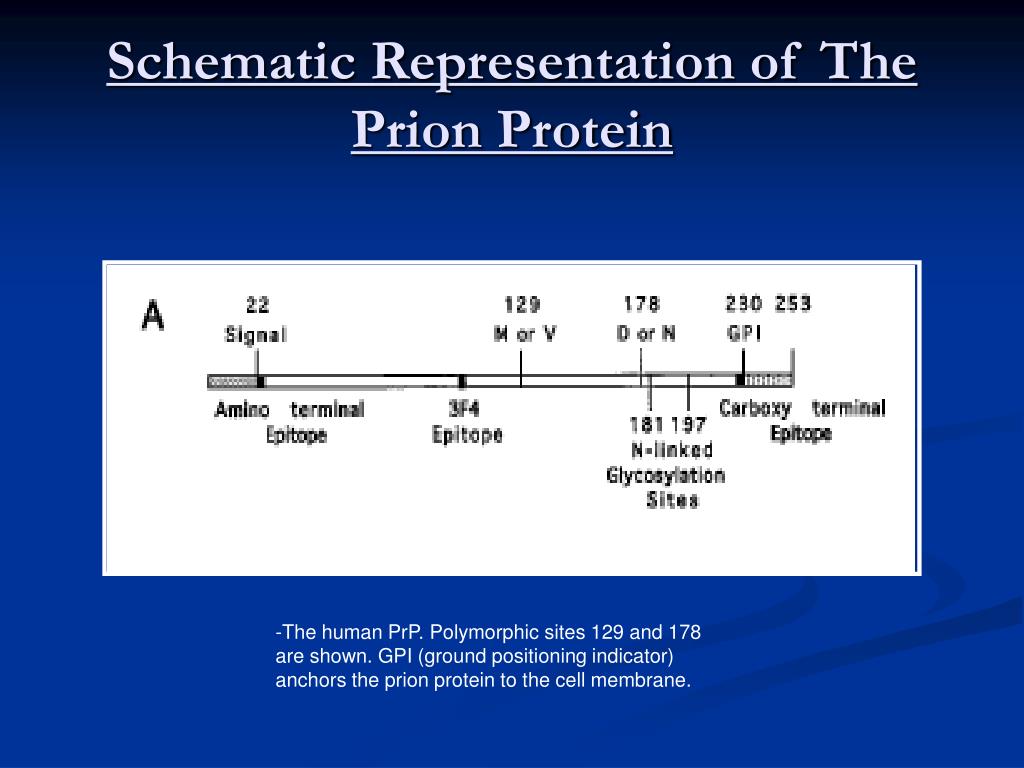 Schematic Representation of The Prion Protein

A

22
Signal

129
M or V

178
D or N

230 253
GPI

Amino terminal
Epitope

3F4
Epitope

181 197
N-linked
Glycosylation
Sites

Carboxy terminal
Epitope

-The human PrP. Polymorphic sites 129 and 178 are shown. GPI (ground positioning indicator) anchors the prion protein to the cell membrane.